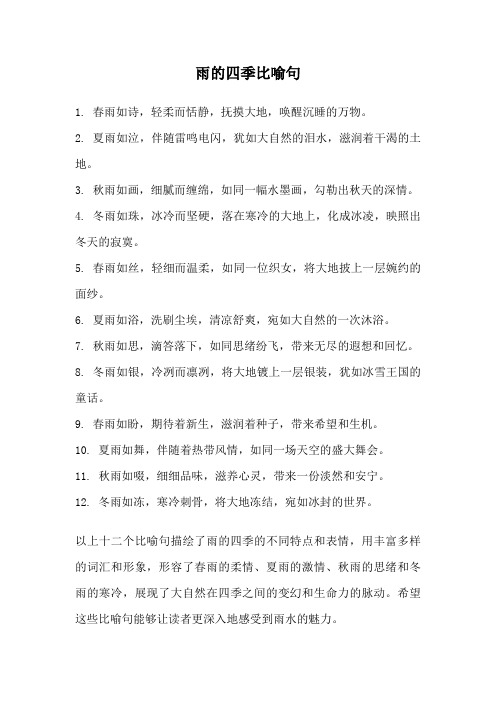 雨的四季比喻句

1. 春雨如诗，轻柔而恬静，抚摸大地，唤醒沉睡的万物。

2. 夏雨如泣，伴随雷鸣电闪，犹如大自然的泪水，滋润着干渴的土地。

3. 秋雨如画，细腻而缠绵，如同一幅水墨画，勾勒出秋天的深情。

4. 冬雨如珠，冰冷而坚硬，落在寒冷的大地上，化成冰凌，映照出冬天的寂寞。

5. 春雨如丝，轻细而温柔，如同一位织女，将大地披上一层婉约的面纱。

6. 夏雨如浴，洗刷尘埃，清凉舒爽，宛如大自然的一次沐浴。

7. 秋雨如思，滴答落下，如同思绪纷飞，带来无尽的遐想和回忆。

8. 冬雨如银，冷冽而凛冽，将大地镀上一层银装，犹如冰雪王国的童话。

9. 春雨如盼，期待着新生，滋润着种子，带来希望和生机。

10. 夏雨如舞，伴随着热带风情，如同一场天空的盛大舞会。

11. 秋雨如啜，细细品味，滋养心灵，带来一份淡然和安宁。

12. 冬雨如冻，寒冷刺骨，将大地冻结，宛如冰封的世界。

以上十二个比喻句描绘了雨的四季的不同特点和表情，用丰富多样的词汇和形象，形容了春雨的柔情、夏雨的激情、秋雨的思绪和冬雨的寒冷，展现了大自然在四季之间的变幻和生命力的脉动。希望这些比喻句能够让读者更深入地感受到雨水的魅力。